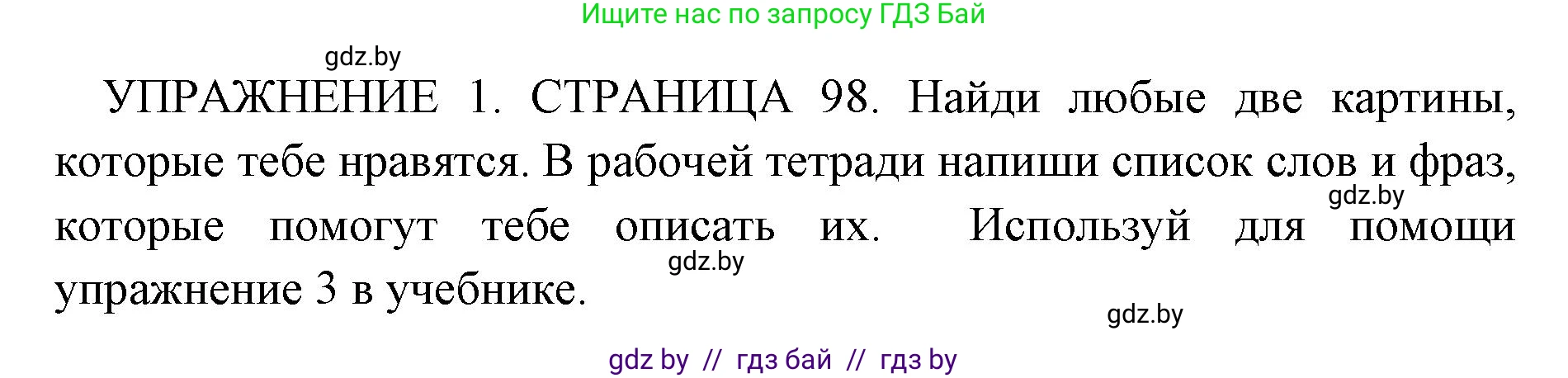 Ищите нас по запросу ГДЗ Бай

gdz.by

УПРАЖНЕНИЕ 1. СТРАНИЦА 98. Найди любые две картины, которые тебе нравятся. В рабочей тетради напиши список слов и фраз, которые помогут тебе описать их. Используй для помощи упражнение 3 в учебнике.

gdz.by

gdz.by

gdz.by

gdz by // гдз бай // гдз by